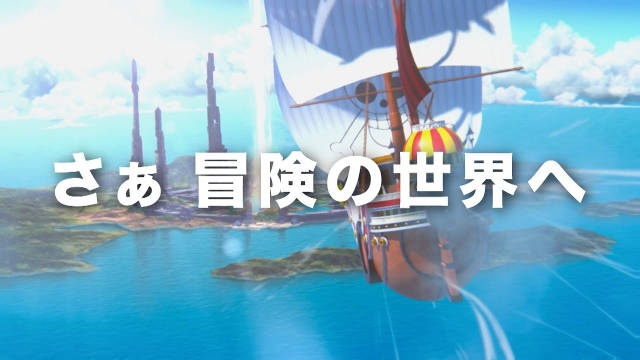 さぁ 冒険の世界へ